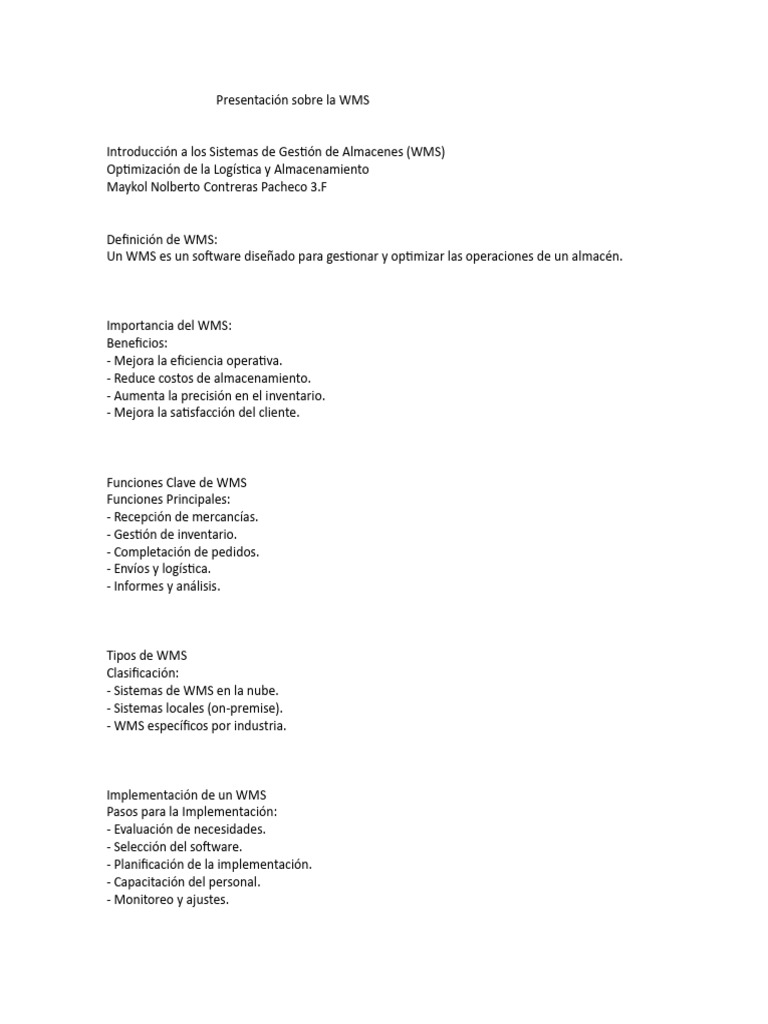 Presentación sobre la WMS

Introducción a los Sistemas de Gestión de Almacenes (WMS)
Optimización de la Logística y Almacenamiento
Maykol Nolberto Contreras Pacheco 3.F

Definición de WMS:
Un WMS es un software diseñado para gestionar y optimizar las operaciones de un almacén.

Importancia del WMS:
Beneficios:
- Mejora la eficiencia operativa.
- Reduce costos de almacenamiento.
- Aumenta la precisión en el inventario.
- Mejora la satisfacción del cliente.

Funciones Clave de WMS
Funciones Principales:
- Recepción de mercancías.
- Gestión de inventario.
- Completación de pedidos.
- Envíos y logística.
- Informes y análisis.

Tipos de WMS
Clasificación:
- Sistemas de WMS en la nube.
- Sistemas locales (on-premise).
- WMS específicos por industria.

Implementación de un WMS
Pasos para la Implementación:
- Evaluación de necesidades.
- Selección del software.
- Planificación de la implementación.
- Capacitación del personal.
- Monitoreo y ajustes.